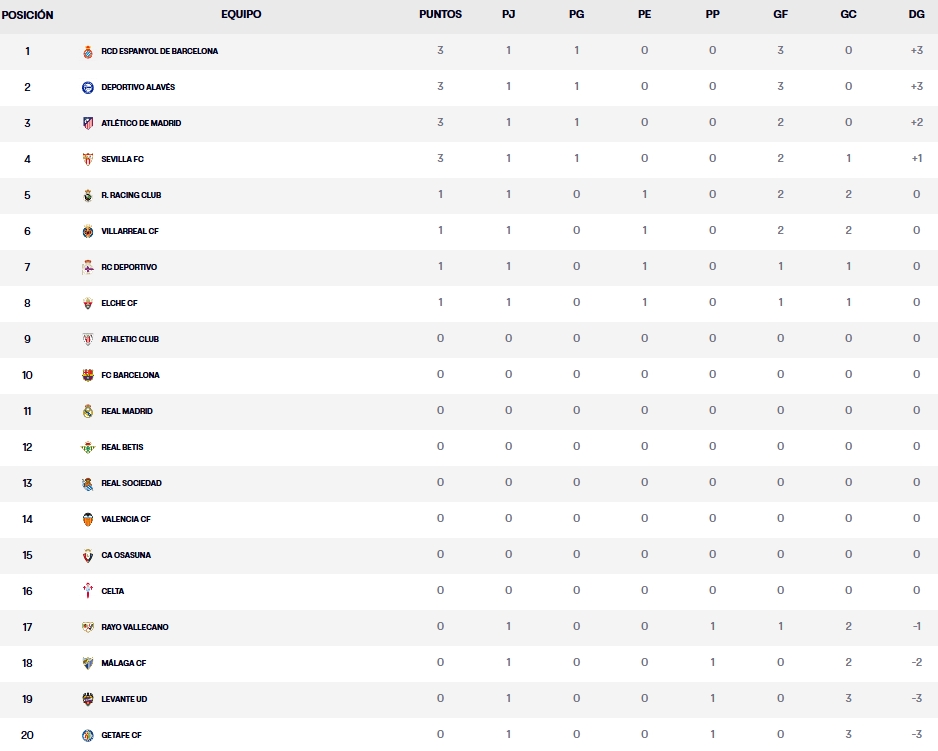 | POSICIÓN | EQUIPO | PUNTOS | PJ | PG | PE | PP | GF | GC | DG |
|---|---|---|---|---|---|---|---|---|---|
| 1 | RCD ESPANYOL DE BARCELONA | 3 | 1 | 1 | 0 | 0 | 3 | 0 | +3 |
| 2 | DEPORTIVO ALAVÉS | 3 | 1 | 1 | 0 | 0 | 3 | 0 | +3 |
| 3 | ATLÉTICO DE MADRID | 3 | 1 | 1 | 0 | 0 | 2 | 0 | +2 |
| 4 | SEVILLA FC | 3 | 1 | 1 | 0 | 0 | 2 | 1 | +1 |
| 5 | R. RACING CLUB | 1 | 1 | 0 | 1 | 0 | 2 | 2 | 0 |
| 6 | VILLARREAL CF | 1 | 1 | 0 | 1 | 0 | 2 | 2 | 0 |
| 7 | RC DEPORTIVO | 1 | 1 | 0 | 1 | 0 | 1 | 1 | 0 |
| 8 | ELCHE CF | 1 | 1 | 0 | 1 | 0 | 1 | 1 | 0 |
| 9 | ATHLETIC CLUB | 0 | 0 | 0 | 0 | 0 | 0 | 0 | 0 |
| 10 | FC BARCELONA | 0 | 0 | 0 | 0 | 0 | 0 | 0 | 0 |
| 11 | REAL MADRID | 0 | 0 | 0 | 0 | 0 | 0 | 0 | 0 |
| 12 | REAL BETIS | 0 | 0 | 0 | 0 | 0 | 0 | 0 | 0 |
| 13 | REAL SOCIEDAD | 0 | 0 | 0 | 0 | 0 | 0 | 0 | 0 |
| 14 | VALENCIA CF | 0 | 0 | 0 | 0 | 0 | 0 | 0 | 0 |
| 15 | CA OSASUNA | 0 | 0 | 0 | 0 | 0 | 0 | 0 | 0 |
| 16 | CELTA | 0 | 0 | 0 | 0 | 0 | 0 | 0 | 0 |
| 17 | RAYO VALLECANO | 0 | 1 | 0 | 0 | 1 | 1 | 2 | -1 |
| 18 | MÁLAGA CF | 0 | 1 | 0 | 0 | 1 | 0 | 2 | -2 |
| 19 | LEVANTE UD | 0 | 1 | 0 | 0 | 1 | 0 | 3 | -3 |
| 20 | GETAFE CF | 0 | 1 | 0 | 0 | 1 | 0 | 3 | -3 |